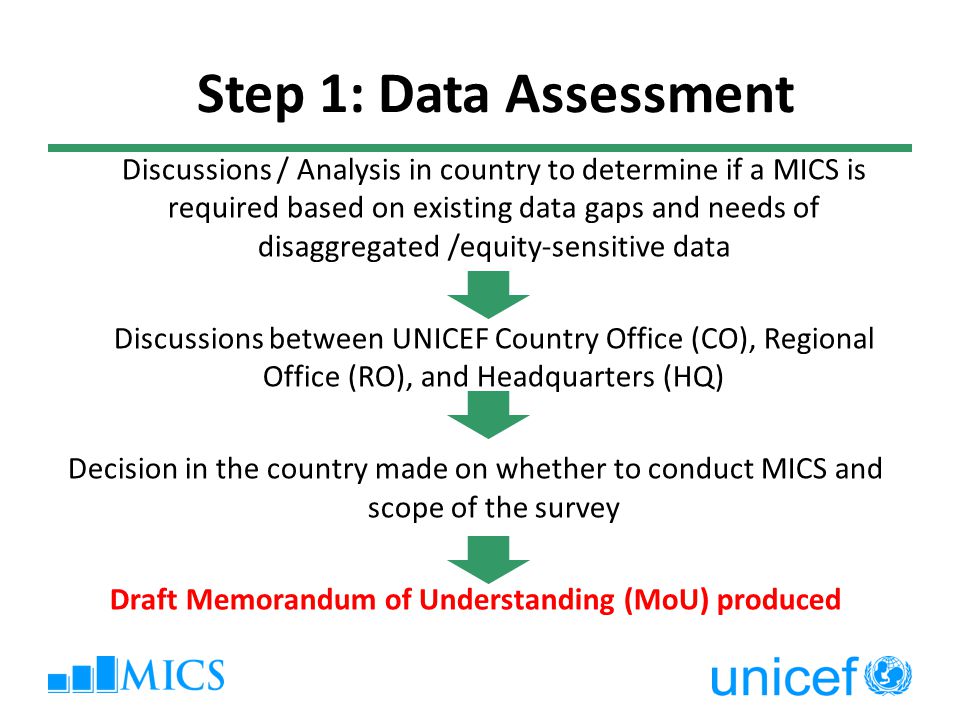 Step 1: Data Assessment

Discussions / Analysis in country to determine if a MICS is required based on existing data gaps and needs of disaggregated /equity-sensitive data

Discussions between UNICEF Country Office (CO), Regional Office (RO), and Headquarters (HQ)

Decision in the country made on whether to conduct MICS and scope of the survey

Draft Memorandum of Understanding (MoU) produced

MICS

unicef